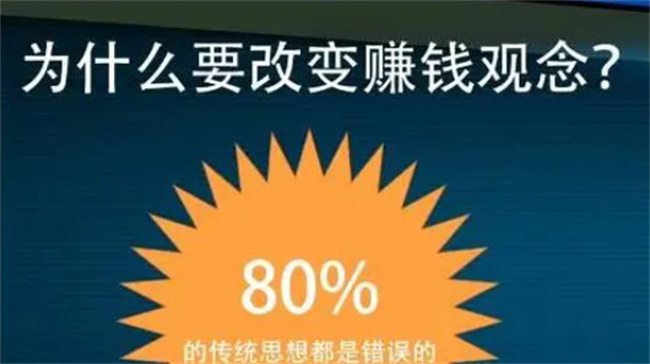 为什么要改变赚钱观念？

80%
的传统思想都是错误的